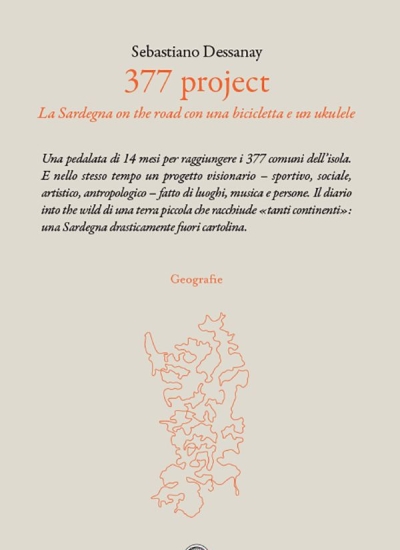 Sebastiano Dessanay

377 project

La Sardegna on the road con una bicicletta e un ukulele

Una pedalata di 14 mesi per raggiungere i 377 comuni dell'isola. E nello stesso tempo un progetto visionario – sportivo, sociale, artistico, antropologico – fatto di luoghi, musica e persone. Il diario into the wild di una terra piccola che racchiude «tanti continenti»: una Sardegna drasticamente fuori cartolina.

Geografie